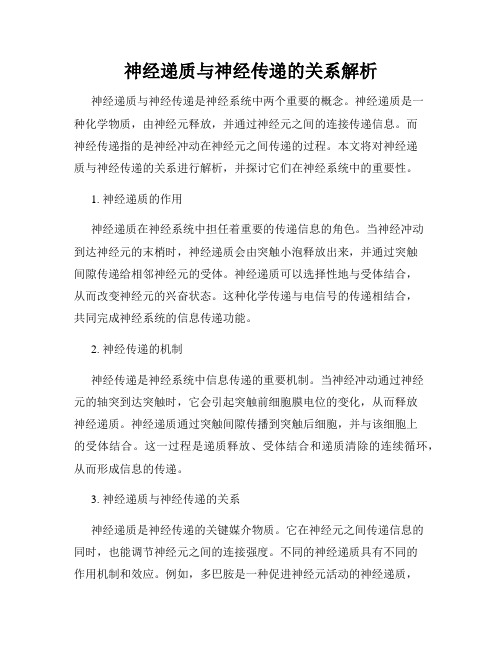 神经递质与神经传递的关系解析

神经递质与神经传递是神经系统中两个重要的概念。神经递质是一种化学物质，由神经元释放，并通过神经元之间的连接传递信息。而神经传递指的是神经冲动在神经元之间传递的过程。本文将对神经递质与神经传递的关系进行解析，并探讨它们在神经系统中的重要性。

1. 神经递质的作用

神经递质在神经系统中担任着重要的传递信息的角色。当神经冲动到达神经元的末梢时，神经递质会由突触小泡释放出来，并通过突触间隙传递给相邻神经元的受体。神经递质可以选择性地与受体结合，从而改变神经元的兴奋状态。这种化学传递与电信号的传递相结合，共同完成神经系统的信息传递功能。

2. 神经传递的机制

神经传递是神经系统中信息传递的重要机制。当神经冲动通过神经元的轴突到达突触时，它会引起突触前细胞膜电位的变化，从而释放神经递质。神经递质通过突触间隙传播到突触后细胞，并与该细胞上的受体结合。这一过程是递质释放、受体结合和递质清除的连续循环，从而形成信息的传递。

3. 神经递质与神经传递的关系

神经递质是神经传递的关键媒介物质。它在神经元之间传递信息的同时，也能调节神经元之间的连接强度。不同的神经递质具有不同的作用机制和效应。例如，多巴胺是一种促进神经元活动的神经递质，